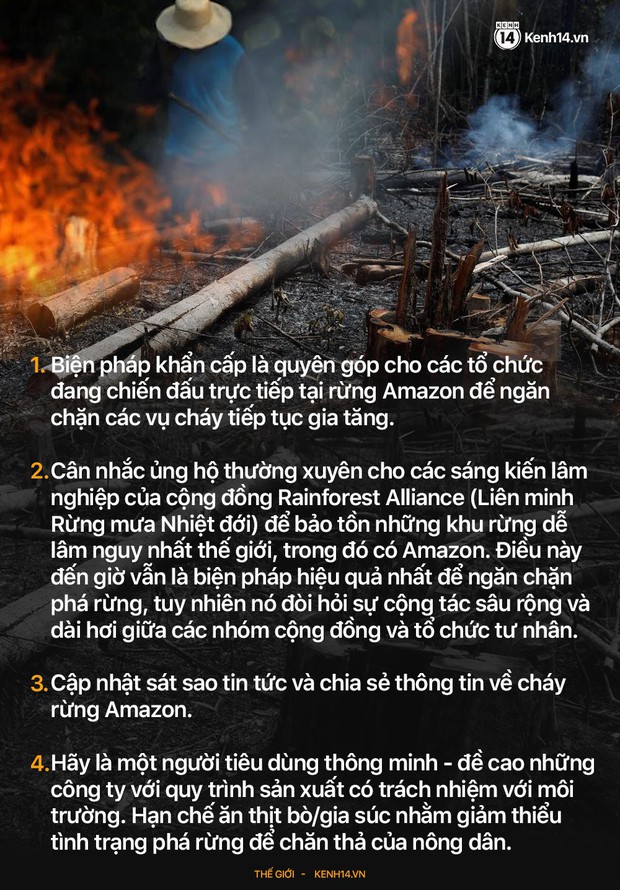 KENH 14 Kenh14.vn

1. Biện pháp khẩn cấp là quyên góp cho các tổ chức đang chiến đấu trực tiếp tại rừng Amazon để ngăn chặn các vụ cháy tiếp tục gia tăng.

2. Cân nhắc ủng hộ thường xuyên cho các sáng kiến lâm nghiệp của cộng đồng Rainforest Alliance (Liên minh Rừng mưa Nhiệt đới) để bảo tồn những khu rừng dễ lâm nguy nhất thế giới, trong đó có Amazon. Điều này đến giờ vẫn là biện pháp hiệu quả nhất để ngăn chặn phá rừng, tuy nhiên nó đòi hỏi sự cộng tác sâu rộng và dài hơi giữa các nhóm cộng đồng và tổ chức tư nhân.

3. Cập nhật sát sao tin tức và chia sẻ thông tin về cháy rừng Amazon.

4. Hãy là một người tiêu dùng thông minh - đề cao những công ty với quy trình sản xuất có trách nhiệm với môi trường. Hạn chế ăn thịt bò/gia súc nhằm giảm thiểu tình trạng phá rừng để chăn thả của nông dân.

THẾ GIỚI - KENH14.VN